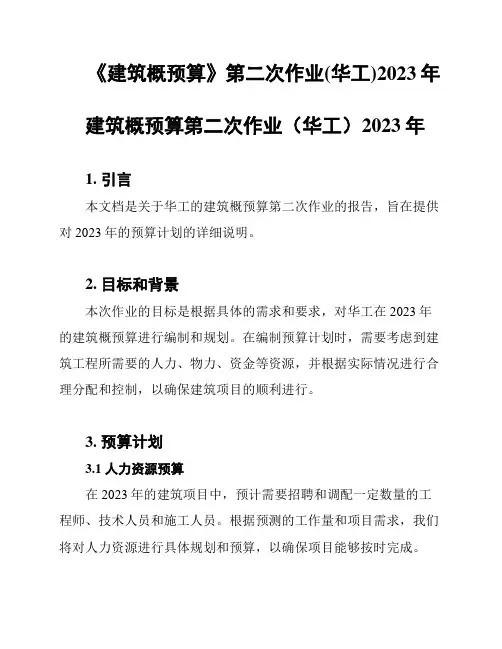 《建筑概预算》第二次作业(华工)2023 年

建筑概预算第二次作业（华工）2023 年

1. 引言

本文档是关于华工的建筑概预算第二次作业的报告，旨在提供对 2023 年的预算计划的详细说明。

2. 目标和背景

本次作业的目标是根据具体的需求和要求，对华工在 2023 年的建筑概预算进行编制和规划。在编制预算计划时，需要考虑到建筑工程所需要的人力、物力、资金等资源，并根据实际情况进行合理分配和控制，以确保建筑项目的顺利进行。

3. 预算计划

3.1 人力资源预算

在 2023 年的建筑项目中，预计需要招聘和调配一定数量的工程师、技术人员和施工人员。根据预测的工作量和项目需求，我们将对人力资源进行具体规划和预算，以确保项目能够按时完成。